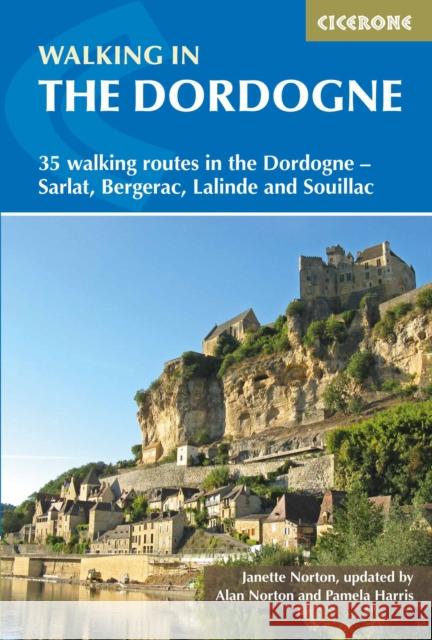 CICERONE

WALKING IN
THE DORDOGNE

35 walking routes in the Dordogne – Sarlat, Bergerac, Lalinde and Souillac

Janette Norton, updated by Alan Norton and Pamela Harris